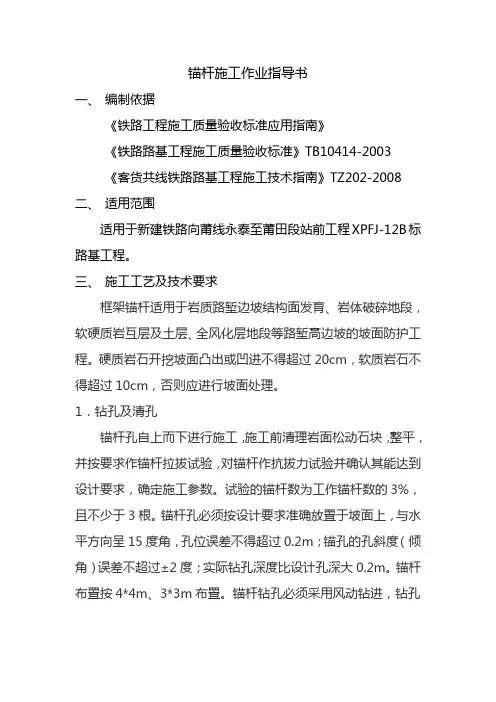 锚杆施工作业指导书

一、 编制依据

《铁路工程施工质量验收标准应用指南》

《铁路路基工程施工质量验收标准》TB10414-2003

《客货共线铁路路基工程施工技术指南》TZ202-2008

二、 适用范围

适用于新建铁路向莆线永泰至莆田段站前工程XPFJ-12B标路基工程。

三、 施工工艺及技术要求

框架锚杆适用于岩质路堑边坡结构面发育、岩体破碎地段，软硬质岩互层及土层、全风化层地段等路堑高边坡的坡面防护工程。硬质岩石开挖坡面凸出或凹进不得超过 20cm，软质岩石不得超过 10cm，否则应进行坡面处理。

1．钻孔及清孔

锚杆孔自上而下进行施工，施工前清理岩面松动石块，整平，并按要求作锚杆拉拔试验，对锚杆作抗拔力试验并确认其能达到设计要求，确定施工参数。试验的锚杆数为工作锚杆数的 3%，且不少于 3 根。锚杆孔必须按设计要求准确放置于坡面上，与水平方向呈 15 度角，孔位误差不得超过 0.2m；锚孔的孔斜度（倾角）误差不超过±2 度；实际钻孔深度比设计孔深大 0.2m。锚杆布置按 4*4m、3*3m 布置。锚杆钻孔必须采用风动钻进，钻孔